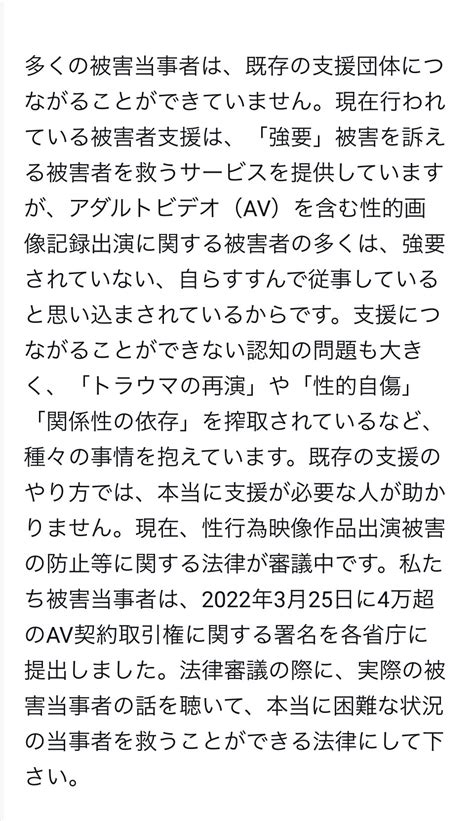 多くの被害当事者は、既存の支援団体につながることができていません。現在行われている被害者支援は、「強要」被害を訴える被害者を救うサービスを提供していますが、アダルトビデオ（AV）を含む性的画像記録出演に関する被害者の多くは、強要されていない、自らすすんで従事していると思い込まされているからです。支援につながることができない認知の問題も大きく、「トラウマの再演」や「性的自傷」「関係性の依存」を搾取されているなど、種々の事情を抱えています。既存の支援のやり方では、本当に支援が必要な人が助かりません。現在、性行為映像作品出演被害の防止等に関する法律が審議中です。私たち被害当事者は、2022年3月25日に4万超のAV契約取引権に関する署名を各省庁に提出しました。法律審議の際に、実際の被害当事者の話を聴いて、本当に困難な状況の当事者を救うことができる法律にして下さい。